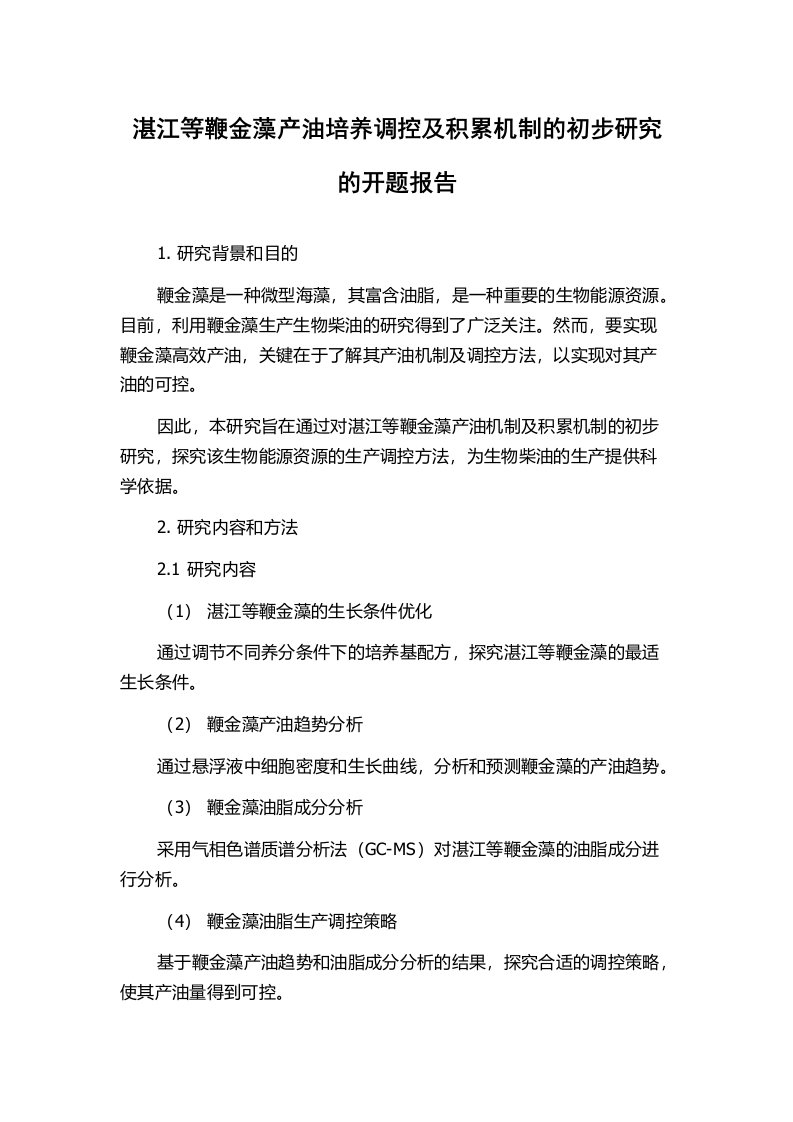 湛江等鞭金藻产油培养调控及积累机制的初步研究的开题报告

1. 研究背景和目的

鞭金藻是一种微型海藻，其富含油脂，是一种重要的生物能源资源。目前，利用鞭金藻生产生物柴油的研究得到了广泛关注。然而，要实现鞭金藻高效产油，关键在于了解其产油机制及调控方法，以实现对其产油的可控。

因此，本研究旨在通过对湛江等鞭金藻产油机制及积累机制的初步研究，探究该生物能源资源的生产调控方法，为生物柴油的生产提供科学依据。

2. 研究内容和方法

2.1 研究内容

（1） 湛江等鞭金藻的生长条件优化

通过调节不同养分条件下的培养基配方，探究湛江等鞭金藻的最适生长条件。

（2） 鞭金藻产油趋势分析

通过悬浮液中细胞密度和生长曲线，分析和预测鞭金藻的产油趋势。

（3） 鞭金藻油脂成分分析

采用气相色谱质谱分析法（GC-MS）对湛江等鞭金藻的油脂成分进行分析。

（4） 鞭金藻油脂生产调控策略

基于鞭金藻产油趋势和油脂成分分析的结果，探究合适的调控策略，使其产油量得到可控。